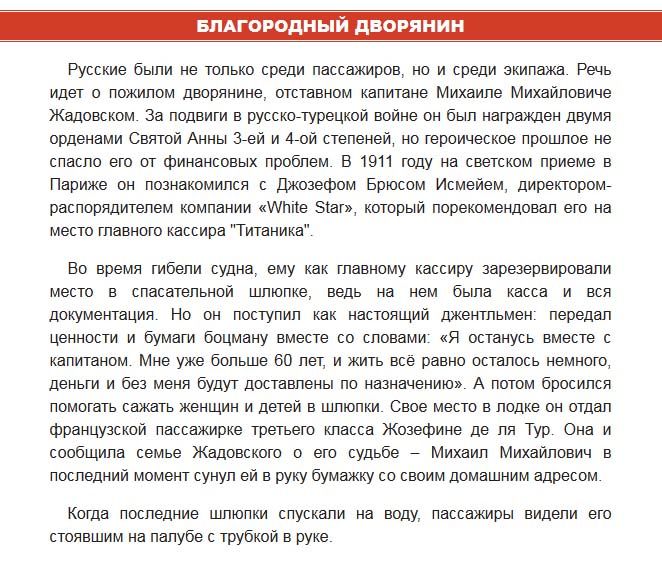 БЛАГОРОДНЫЙ ДВОРЯНИН

Русские были не только среди пассажиров, но и среди экипажа. Речь идет о пожилом дворянине, отставном капитане Михаиле Михайловиче Жадовском. За подвиги в русско-турецкой войне он был награжден двумя орденами Святой Анны 3-ей и 4-ой степеней, но героическое прошлое не спасло его от финансовых проблем. В 1911 году на светском приеме в Париже он познакомился с Джозефом Брюсом Исмейем, директором-распорядителем компании «White Star», который порекомендовал его на место главного кассира "Титаника".

Во время гибели судна, ему как главному кассиру зарезервировали место в спасательной шлюпке, ведь на нем была касса и вся документация. Но он поступил как настоящий джентльмен: передал ценности и бумаги боцману вместе со словами: «Я останусь вместе с капитаном. Мне уже больше 60 лет, и жить всё равно осталось немного, деньги и без меня будут доставлены по назначению». А потом бросился помогать сажать женщин и детей в шлюпки. Свое место в лодке он отдал французской пассажирке третьего класса Жозефине де ля Тур. Она и сообщила семье Жадовского о его судьбе – Михаил Михайлович в последний момент сунул ей в руку бумажку со своим домашним адресом.

Когда последние шлюпки спускали на воду, пассажиры видели его стоявшим на палубе с трубкой в руке.